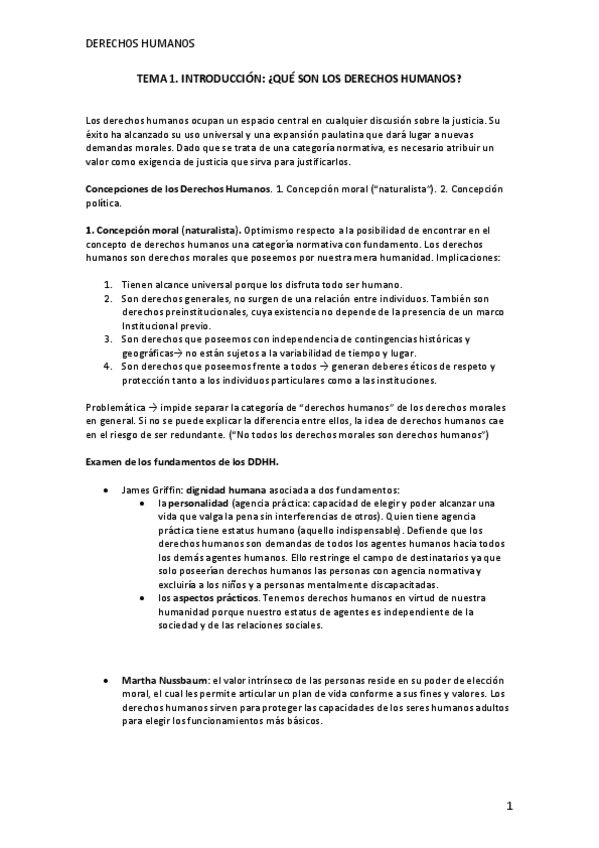 DERECHOS HUMANOS

TEMA 1. INTRODUCCIÓN: ¿QUÉ SON LOS DERECHOS HUMANOS?

Los derechos humanos ocupan un espacio central en cualquier discusión sobre la justicia. Su éxito ha alcanzado su uso universal y una expansión paulatina que dará lugar a nuevas demandas morales. Dado que se trata de una categoría normativa, es necesario atribuir un valor como exigencia de justicia que sirva para justificarlos.

Concepciones de los Derechos Humanos. 1. Concepción moral ("naturalista"). 2. Concepción política.

1. Concepción moral (naturalista). Optimismo respecto a la posibilidad de encontrar en el concepto de derechos humanos una categoría normativa con fundamento. Los derechos humanos son derechos morales que poseemos por nuestra mera humanidad. Implicaciones:

1. Tienen alcance universal porque los disfruta todo ser humano.
2. Son derechos generales, no surgen de una relación entre individuos. También son derechos preinstitucionales, cuya existencia no depende de la presencia de un marco Institucional previo.
3. Son derechos que poseemos con independencia de contingencias históricas y geográficas→ no están sujetos a la variabilidad de tiempo y lugar.
4. Son derechos que poseemos frente a todos → generan deberes éticos de respeto y protección tanto a los individuos particulares como a las instituciones.

Problemática → impide separar la categoría de "derechos humanos" de los derechos morales en general. Si no se puede explicar la diferencia entre ellos, la idea de derechos humanos cae en el riesgo de ser redundante. ("No todos los derechos morales son derechos humanos")

Examen de los fundamentos de los DDHH.

• James Griffin: dignidad humana asociada a dos fundamentos:
  • la personalidad (agencia práctica: capacidad de elegir y poder alcanzar una vida que valga la pena sin interferencias de otros). Quien tiene agencia práctica tiene estatus humano (aquello indispensable). Defiende que los derechos humanos son demandas de todos los agentes humanos hacia todos los demás agentes humanos. Ello restringe el campo de destinatarios ya que solo poseerían derechos humanos las personas con agencia normativa y excluiría a los niños y a personas mentalmente discapacitadas.
  • los aspectos prácticos. Tenemos derechos humanos en virtud de nuestra humanidad porque nuestro estatus de agentes es independiente de la sociedad y de las relaciones sociales.

• Martha Nussbaum: el valor intrínseco de las personas reside en su poder de elección moral, el cual les permite articular un plan de vida conforme a sus fines y valores. Los derechos humanos sirven para proteger las capacidades de los seres humanos adultos para elegir los funcionamientos más básicos.

1